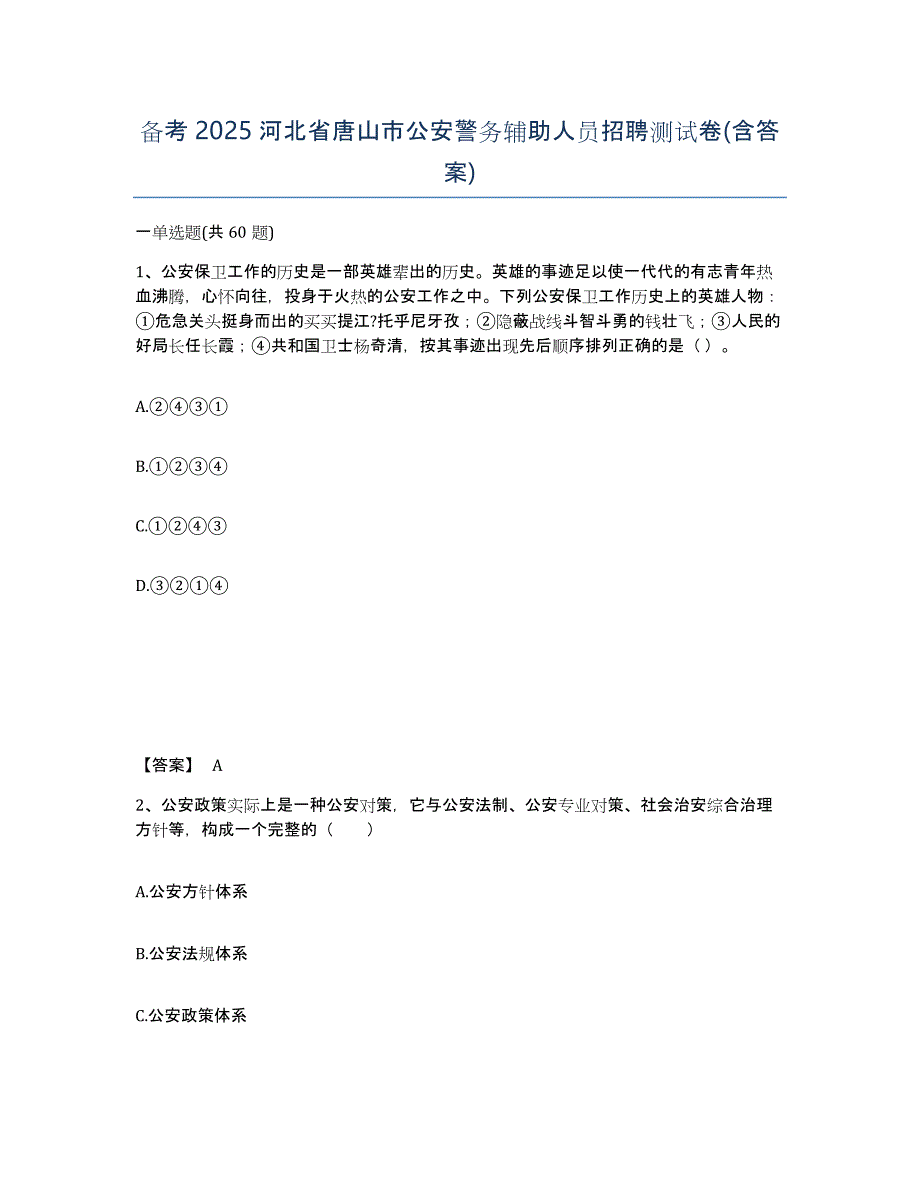 备考 2025 河北省唐山市公安警务辅助人员招聘测试卷(含答案)

一单选题(共 60 题)

1、公安保卫工作的历史是一部英雄辈出的历史。英雄的事迹足以使一代代的有志青年热血沸腾，心怀向往，投身于火热的公安工作之中。下列公安保卫工作历史上的英雄人物：①危急关头挺身而出的买买提江?托乎尼牙孜；②隐蔽战线斗智斗勇的钱壮飞；③人民的好局长任长霞；④共和国卫士杨奇清，按其事迹出现先后顺序排列正确的是（ ）。

A.②④③①

B.①②③④

C.①②④③

D.③②①④

【答案】 A

2、公安政策实际上是一种公安对策，它与公安法制、公安专业对策、社会治安综合治理方针等，构成一个完整的（　　）

A.公安方针体系

B.公安法规体系

C.公安政策体系